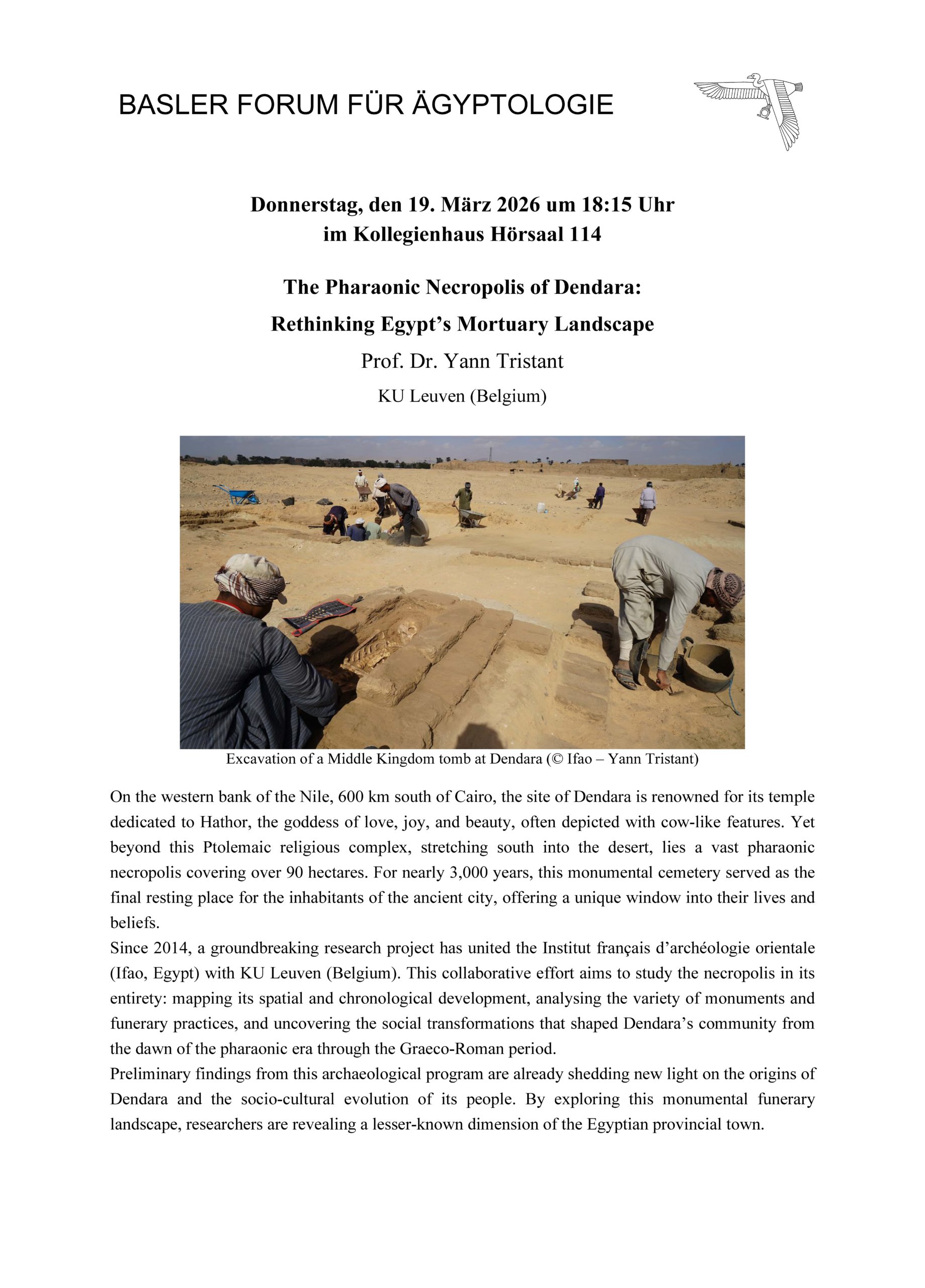 BASLER FORUM FÜR ÄGYPTOLOGIE

Donnerstag, den 19. März 2026 um 18:15 Uhr
im Kollegienhaus Hörsaal 114

The Pharaonic Necropolis of Dendara:
Rethinking Egypt's Mortuary Landscape

Prof. Dr. Yann Tristant

KU Leuven (Belgium)

Excavation of a Middle Kingdom tomb at Dendara (© Ifao – Yann Tristant)

On the western bank of the Nile, 600 km south of Cairo, the site of Dendara is renowned for its temple dedicated to Hathor, the goddess of love, joy, and beauty, often depicted with cow-like features. Yet beyond this Ptolemaic religious complex, stretching south into the desert, lies a vast pharaonic necropolis covering over 90 hectares. For nearly 3,000 years, this monumental cemetery served as the final resting place for the inhabitants of the ancient city, offering a unique window into their lives and beliefs.
Since 2014, a groundbreaking research project has united the Institut français d'archéologie orientale (Ifao, Egypt) with KU Leuven (Belgium). This collaborative effort aims to study the necropolis in its entirety: mapping its spatial and chronological development, analysing the variety of monuments and funerary practices, and uncovering the social transformations that shaped Dendara's community from the dawn of the pharaonic era through the Graeco-Roman period.
Preliminary findings from this archaeological program are already shedding new light on the origins of Dendara and the socio-cultural evolution of its people. By exploring this monumental funerary landscape, researchers are revealing a lesser-known dimension of the Egyptian provincial town.